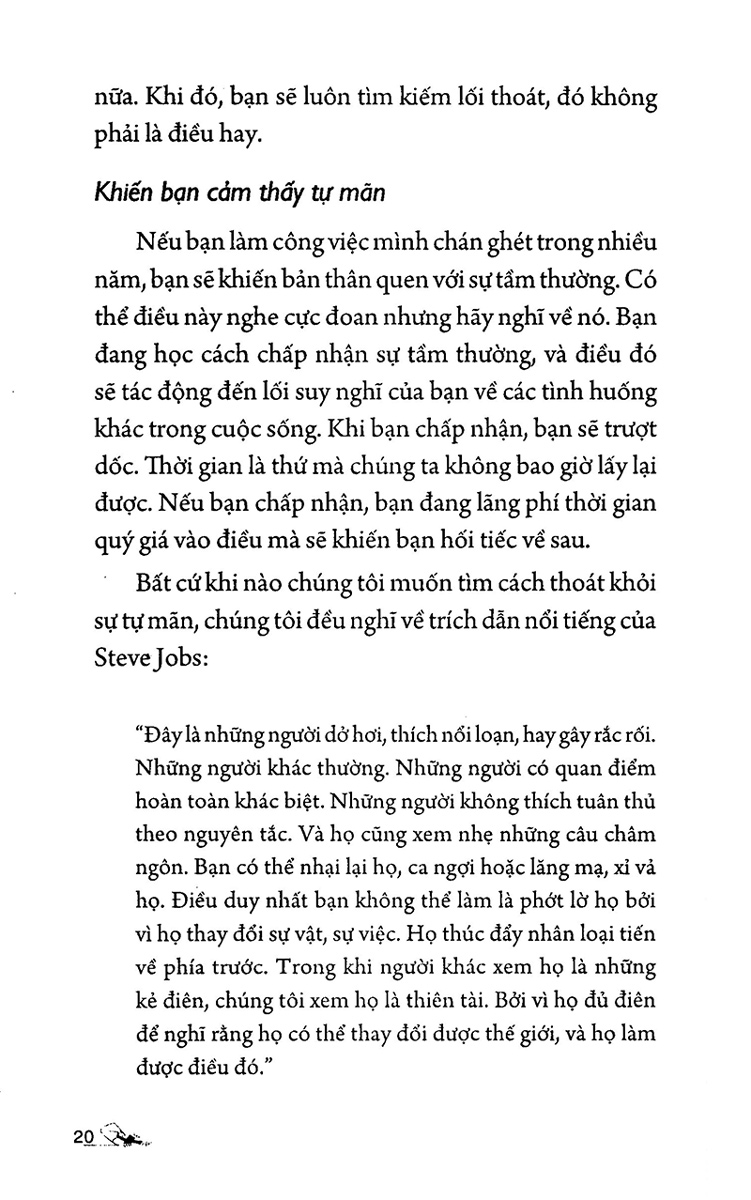 nữa. Khi đó, bạn sẽ luôn tìm kiếm lối thoát, đó không phải là điều hay.

Khiến bạn cảm thấy tự mãn

Nếu bạn làm công việc mình chán ghét trong nhiều năm, bạn sẽ khiến bản thân quen với sự tầm thường. Có thể điều này nghe cực đoan nhưng hãy nghĩ về nó. Bạn đang học cách chấp nhận sự tầm thường, và điều đó sẽ tác động đến lối suy nghĩ của bạn về các tình huống khác trong cuộc sống. Khi bạn chấp nhận, bạn sẽ trượt dốc. Thời gian là thứ mà chúng ta không bao giờ lấy lại được. Nếu bạn chấp nhận, bạn đang lãng phí thời gian quý giá vào điều mà sẽ khiến bạn hối tiếc về sau.

Bất cứ khi nào chúng tôi muốn tìm cách thoát khỏi sự tự mãn, chúng tôi đều nghĩ về trích dẫn nổi tiếng của Steve Jobs:

"Đây là những người dở hơi, thích nổi loạn, hay gây rắc rối. Những người khác thường. Những người có quan điểm hoàn toàn khác biệt. Những người không thích tuân thủ theo nguyên tắc. Và họ cũng xem nhẹ những câu châm ngôn. Bạn có thể nhại lại họ, ca ngợi hoặc lăng mạ, xỉ vả họ. Điều duy nhất bạn không thể làm là phớt lờ họ bởi vì họ thay đổi sự vật, sự việc. Họ thúc đẩy nhân loại tiến về phía trước. Trong khi người khác xem họ là những kẻ điên, chúng tôi xem họ là thiên tài. Bởi vì họ đủ điên để nghĩ rằng họ có thể thay đổi được thế giới, và họ làm được điều đó."

20